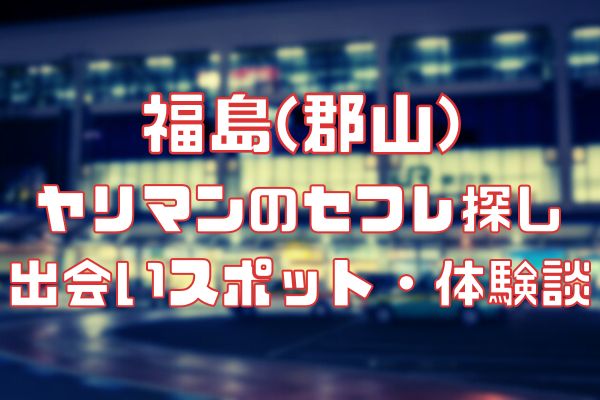 福島(郡山)
ヤリマンのセフレ探し
出会いスポット・体験談